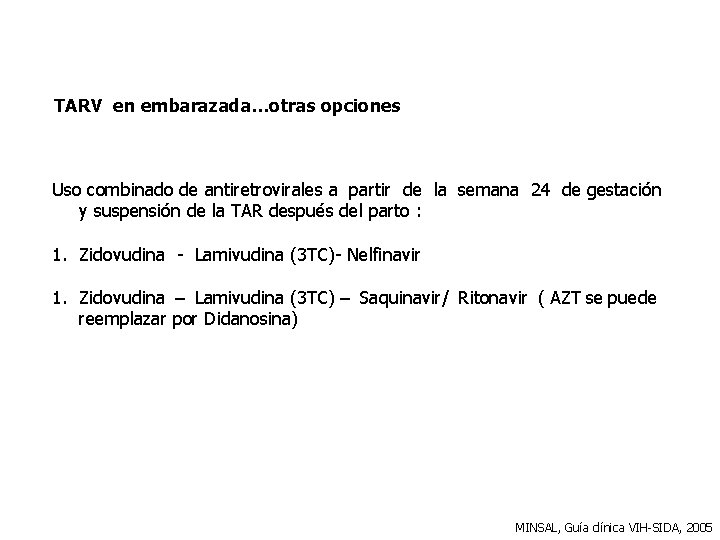 TARV en embarazada…otras opciones

Uso combinado de antiretrovirales a partir de la semana 24 de gestación y suspensión de la TAR después del parto :

1. Zidovudina - Lamivudina (3TC)- Nelfinavir

1. Zidovudina – Lamivudina (3TC) – Saquinavir/ Ritonavir ( AZT se puede reemplazar por Didanosina)

MINSAL, Guía clínica VIH-SIDA, 2005